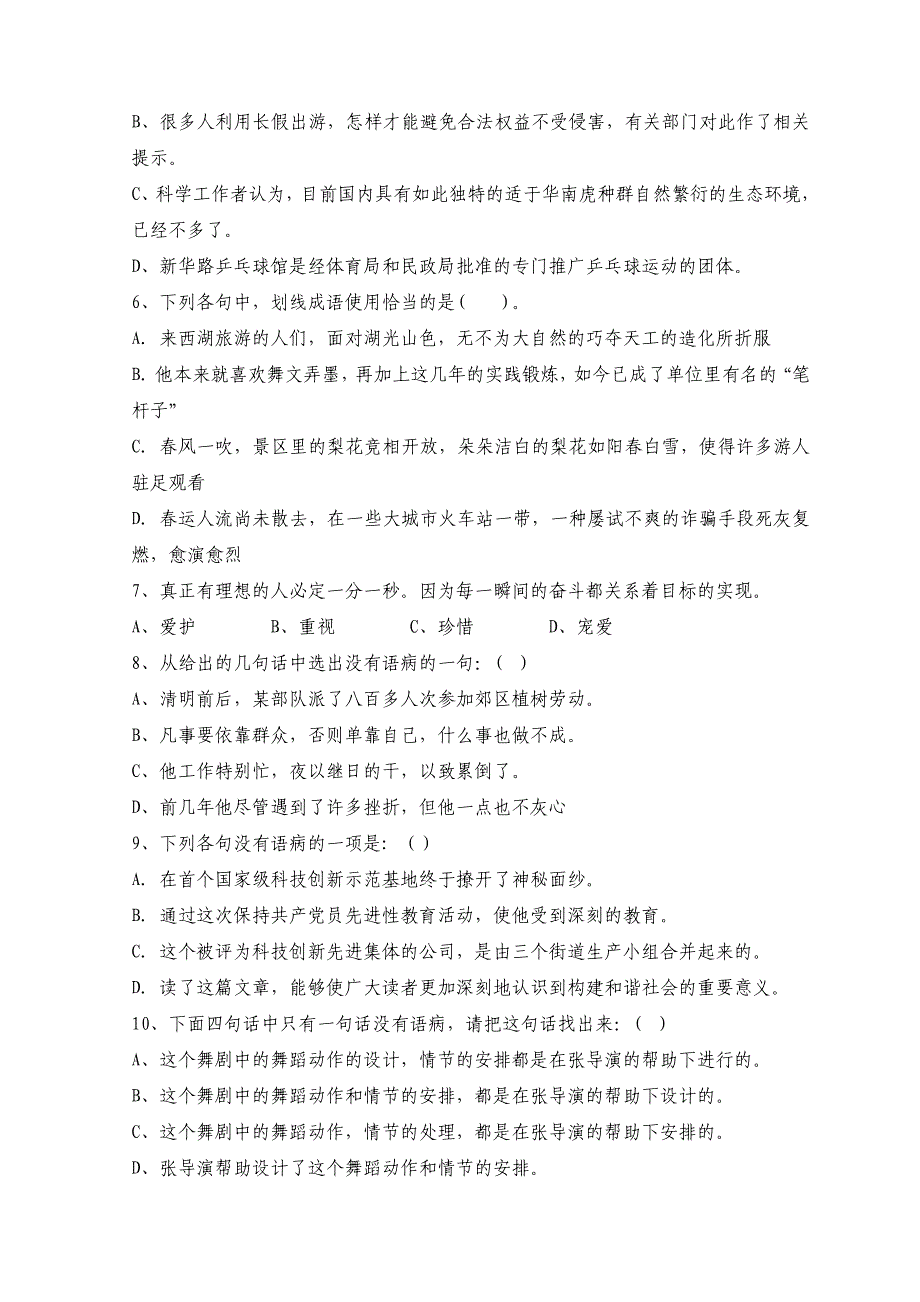 B、很多人利用长假出游，怎样才能避免合法权益不受侵害，有关部门对此作了相关提示。

C、科学工作者认为，目前国内具有如此独特的适于华南虎种群自然繁衍的生态环境，已经不多了。

D、新华路乒乓球馆是经体育局和民政局批准的专门推广乒乓球运动的团体。

6、下列各句中，划线成语使用恰当的是(　　)。

A. 来西湖旅游的人们，面对湖光山色，无不为大自然的巧夺天工的造化所折服

B. 他本来就喜欢舞文弄墨，再加上这几年的实践锻炼，如今已成了单位里有名的“笔杆子”

C. 春风一吹，景区里的梨花竞相开放，朵朵洁白的梨花如阳春白雪，使得许多游人驻足观看

D. 春运人流尚未散去，在一些大城市火车站一带，一种屡试不爽的诈骗手段死灰复燃，愈演愈烈

7、真正有理想的人必定一分一秒。因为每一瞬间的奋斗都关系着目标的实现。

A、爱护　　B、重视　　C、珍惜　　D、宠爱

8、从给出的几句话中选出没有语病的一句：(　)

A、清明前后，某部队派了八百多人次参加郊区植树劳动。

B、凡事要依靠群众，否则单靠自己，什么事也做不成。

C、他工作特别忙，夜以继日的干，以致累倒了。

D、前几年他尽管遇到了许多挫折，但他一点也不灰心

9、下列各句没有语病的一项是：(　)

A. 在首个国家级科技创新示范基地终于撩开了神秘面纱。

B. 通过这次保持共产党员先进性教育活动，使他受到深刻的教育。

C. 这个被评为科技创新先进集体的公司，是由三个街道生产小组合并起来的。

D. 读了这篇文章，能够使广大读者更加深刻地认识到构建和谐社会的重要意义。

10、下面四句话中只有一句话没有语病，请把这句话找出来：(　)

A、这个舞剧中的舞蹈动作的设计，情节的安排都是在张导演的帮助下进行的。

B、这个舞剧中的舞蹈动作和情节的安排，都是在张导演的帮助下设计的。

C、这个舞剧中的舞蹈动作，情节的处理，都是在张导演的帮助下安排的。

D、张导演帮助设计了这个舞蹈动作和情节的安排。